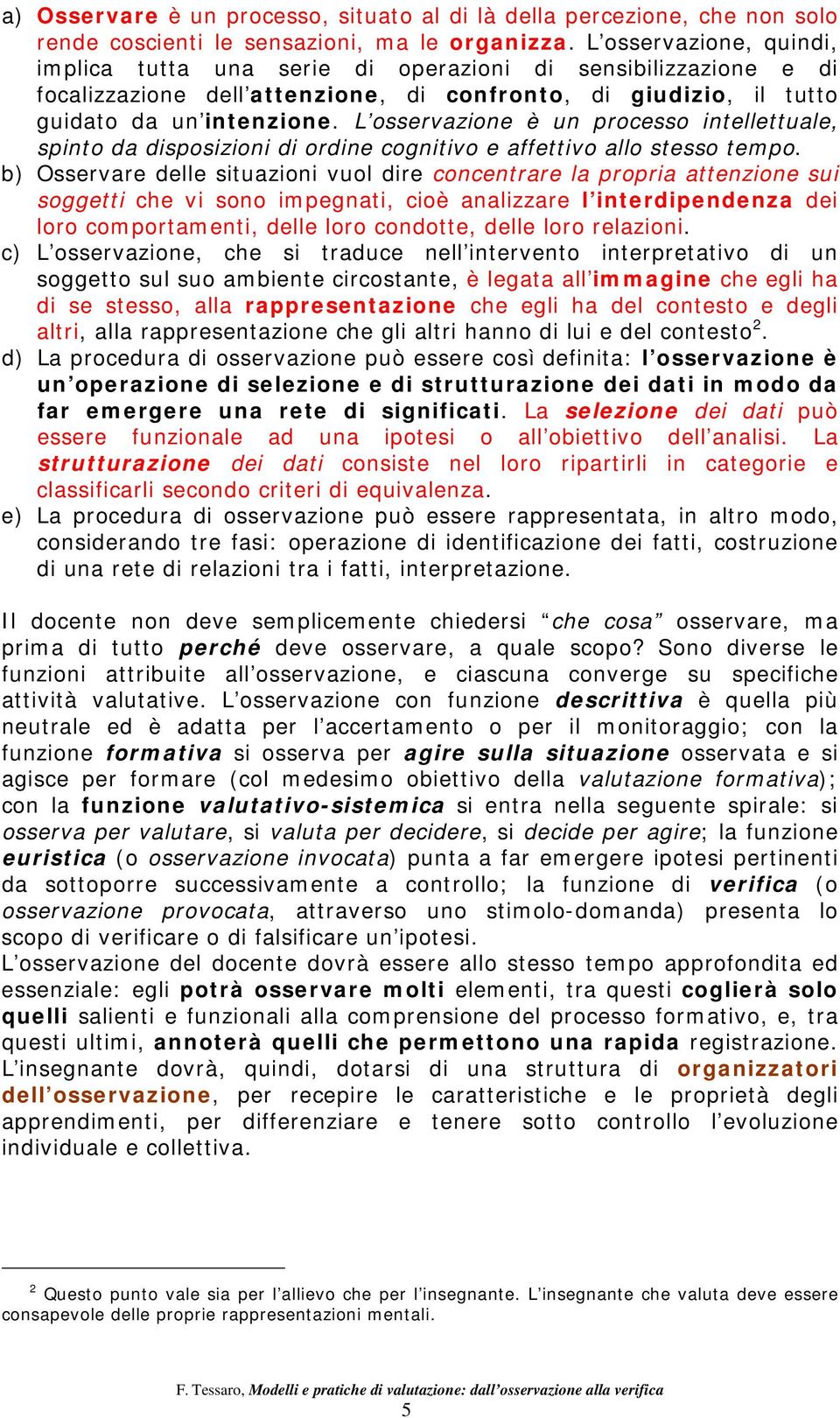 a) Osservare è un processo, situato al di là della percezione, che non solo rende coscienti le sensazioni, ma le organizza. L'osservazione, quindi, implica tutta una serie di operazioni di sensibilizzazione e di focalizzazione dell'attenzione, di confronto, di giudizio, il tutto guidato da un'intenzione. L'osservazione è un processo intellettuale, spinto da disposizioni di ordine cognitivo e affettivo allo stesso tempo.
b) Osservare delle situazioni vuol dire concentrare la propria attenzione sui soggetti che vi sono impegnati, cioè analizzare l'interdipendenza dei loro comportamenti, delle loro condotte, delle loro relazioni.
c) L'osservazione, che si traduce nell'intervento interpretativo di un soggetto sul suo ambiente circostante, è legata all'immagine che egli ha di se stesso, alla rappresentazione che egli ha del contesto e degli altri, alla rappresentazione che gli altri hanno di lui e del contesto$^2$.
d) La procedura di osservazione può essere così definita: l'osservazione è un'operazione di selezione e di strutturazione dei dati in modo da far emergere una rete di significati. La selezione dei dati può essere funzionale ad una ipotesi o all'obiettivo dell'analisi. La strutturazione dei dati consiste nel loro ripartirli in categorie e classificarli secondo criteri di equivalenza.
e) La procedura di osservazione può essere rappresentata, in altro modo, considerando tre fasi: operazione di identificazione dei fatti, costruzione di una rete di relazioni tra i fatti, interpretazione.

Il docente non deve semplicemente chiedersi "che cosa" osservare, ma prima di tutto perché deve osservare, a quale scopo? Sono diverse le funzioni attribuite all'osservazione, e ciascuna converge su specifiche attività valutative. L'osservazione con funzione descrittiva è quella più neutrale ed è adatta per l'accertamento o per il monitoraggio; con la funzione formativa si osserva per agire sulla situazione osservata e si agisce per formare (col medesimo obiettivo della valutazione formativa); con la funzione valutativo-sistemica si entra nella seguente spirale: si osserva per valutare, si valuta per decidere, si decide per agire; la funzione euristica (o osservazione invocata) punta a far emergere ipotesi pertinenti da sottoporre successivamente a controllo; la funzione di verifica (o osservazione provocata, attraverso uno stimolo-domanda) presenta lo scopo di verificare o di falsificare un'ipotesi.
L'osservazione del docente dovrà essere allo stesso tempo approfondita ed essenziale: egli potrà osservare molti elementi, tra questi coglierà solo quelli salienti e funzionali alla comprensione del processo formativo, e, tra questi ultimi, annoterà quelli che permettono una rapida registrazione. L'insegnante dovrà, quindi, dotarsi di una struttura di organizzatori dell'osservazione, per recepire le caratteristiche e le proprietà degli apprendimenti, per differenziare e tenere sotto controllo l'evoluzione individuale e collettiva.

$^2$ Questo punto vale sia per l'allievo che per l'insegnante. L'insegnante che valuta deve essere consapevole delle proprie rappresentazioni mentali.

F. Tessaro, Modelli e pratiche di valutazione: dall'osservazione alla verifica
5